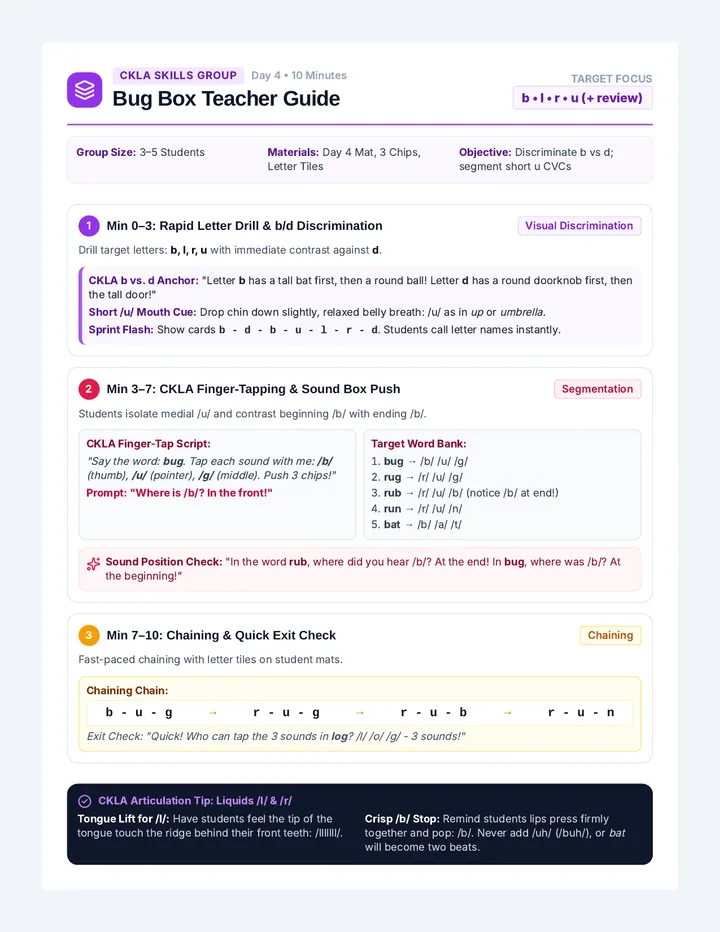 CKLA SKILLS GROUP Day 4 • 10 Minutes

Bug Box Teacher Guide

TARGET FOCUS

b • l • r • u (+ review)

Group Size: 3–5 Students

Materials: Day 4 Mat, 3 Chips, Letter Tiles

Objective: Discriminate b vs d; segment short u CVCs

1 Min 0–3: Rapid Letter Drill & b/d Discrimination

Visual Discrimination

Drill target letters: b, l, r, u with immediate contrast against d.

CKLA b vs. d Anchor: "Letter b has a tall bat first, then a round ball! Letter d has a round doorknob first, then the tall door!"

Short /u/ Mouth Cue: Drop chin down slightly, relaxed belly breath: /u/ as in up or umbrella.

Sprint Flash: Show cards b - d - b - u - l - r - d. Students call letter names instantly.

2 Min 3–7: CKLA Finger-Tapping & Sound Box Push

Segmentation

Students isolate medial /u/ and contrast beginning /b/ with ending /b/.

CKLA Finger-Tap Script:

"Say the word: bug. Tap each sound with me: /b/ (thumb), /u/ (pointer), /g/ (middle). Push 3 chips!"

Prompt: "Where is /b/? In the front!"

Target Word Bank:

1. bug → /b/ /u/ /g/
2. rug → /r/ /u/ /g/
3. rub → /r/ /u/ /b/ (notice /b/ at end!)
4. run → /r/ /u/ /n/
5. bat → /b/ /a/ /t/

Sound Position Check: "In the word rub, where did you hear /b/? At the end! In bug, where was /b/? At the beginning!"

3 Min 7–10: Chaining & Quick Exit Check

Chaining

Fast-paced chaining with letter tiles on student mats.

Chaining Chain:

b - u - g → r - u - g → r - u - b → r - u - n

Exit Check: "Quick! Who can tap the 3 sounds in log? /l/ /o/ /g/ - 3 sounds!"

CKLA Articulation Tip: Liquids /l/ & /r/

Tongue Lift for /l/: Have students feel the tip of the tongue touch the ridge behind their front teeth: /lllllll/.

Crisp /b/ Stop: Remind students lips press firmly together and pop: /b/. Never add /uh/ (/buh/), or bat will become two beats.